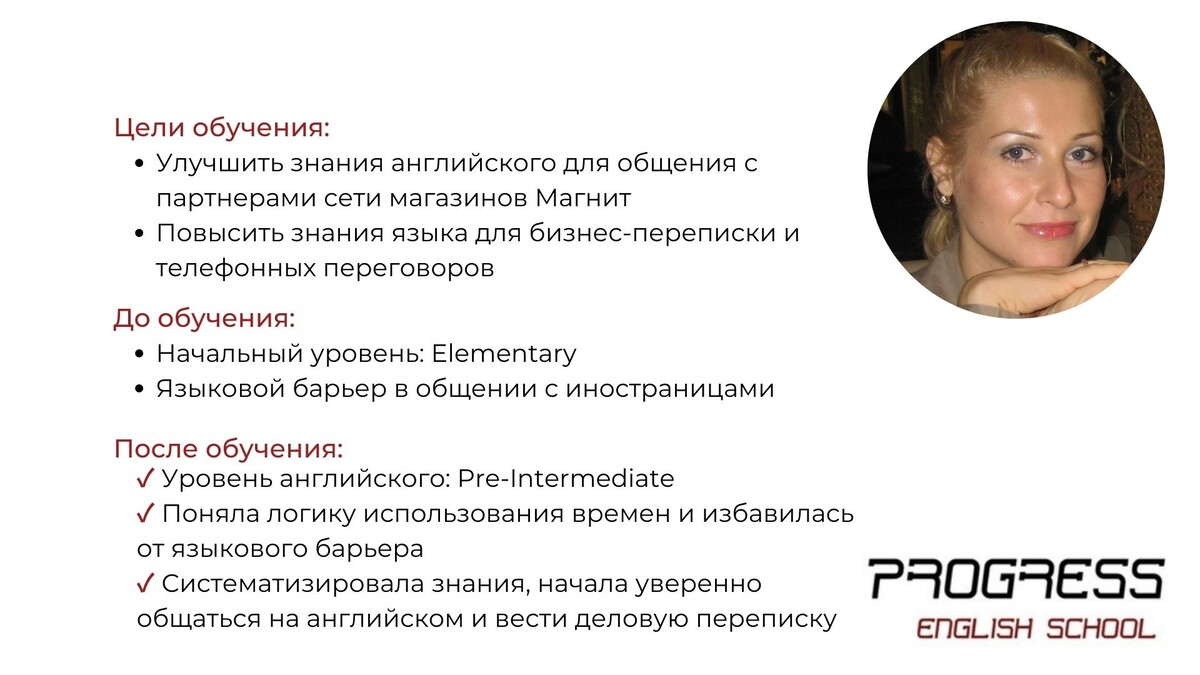 Цели обучения:
• Улучшить знания английского для общения с партнерами сети магазинов Магнит
• Повысить знания языка для бизнес-переписки и телефонных переговоров

До обучения:
• Начальный уровень: Elementary
• Языковой барьер в общении с иностраницами

После обучения:
✓ Уровень английского: Pre-Intermediate
✓ Поняла логику использования времен и избавилась от языкового барьера
✓ Систематизировала знания, начала уверенно общаться на английском и вести деловую переписку

PROGRESS
ENGLISH SCHOOL